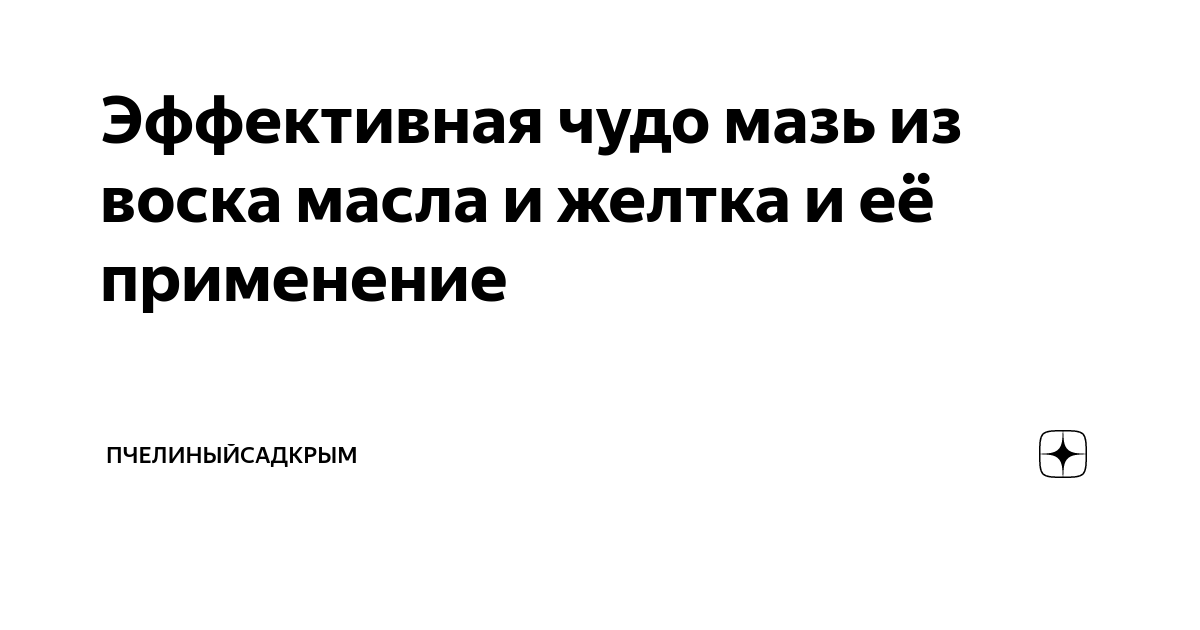 Эффективная чудо мазь из воска масла и желтка и её применение

ПЧЕЛИНЫЙСАДКРЫМ